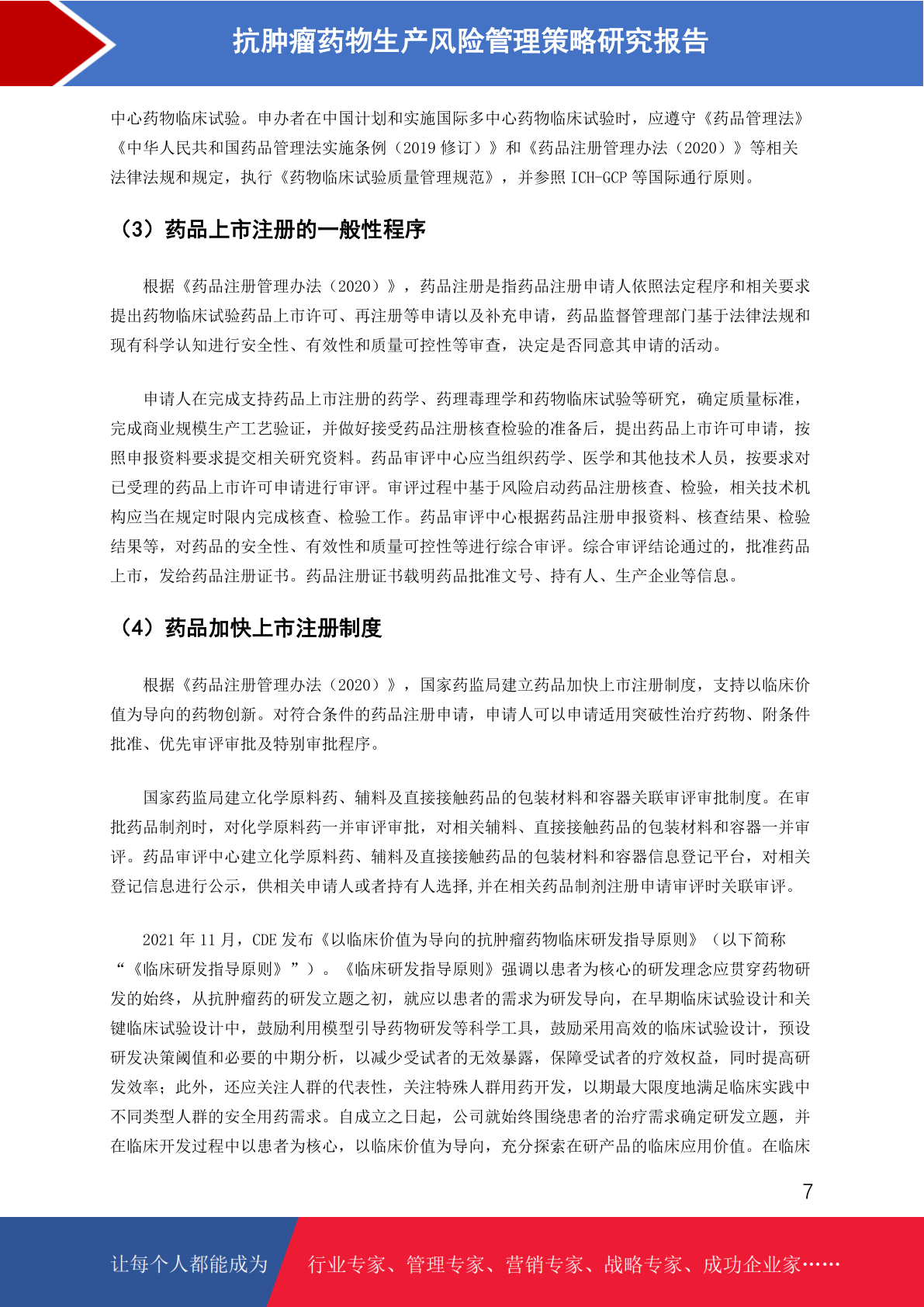 抗肿瘤药物生产风险管理策略研究报告

中心药物临床试验。申办者在中国计划和实施国际多中心药物临床试验时，应遵守《药品管理法》《中华人民共和国药品管理法实施条例（2019 修订）》和《药品注册管理办法（2020）》等相关法律法规和规定，执行《药物临床试验质量管理规范》，并参照 ICH-GCP 等国际通行原则。

（3）药品上市注册的一般性程序

根据《药品注册管理办法（2020）》，药品注册是指药品注册申请人依照法定程序和相关要求提出药物临床试验药品上市许可、再注册等申请以及补充申请，药品监督管理部门基于法律法规和现有科学认知进行安全性、有效性和质量可控性等审查，决定是否同意其申请的活动。

申请人在完成支持药品上市注册的药学、药理毒理学和药物临床试验等研究，确定质量标准，完成商业规模生产工艺验证，并做好接受药品注册核查检验的准备后，提出药品上市许可申请，按照申报资料要求提交相关研究资料。药品审评中心应当组织药学、医学和其他技术人员，按要求对已受理的药品上市许可申请进行审评。审评过程中基于风险启动药品注册核查、检验，相关技术机构应当在规定时限内完成核查、检验工作。药品审评中心根据药品注册申报资料、核查结果、检验结果等，对药品的安全性、有效性和质量可控性等进行综合审评。综合审评结论通过的，批准药品上市，发给药品注册证书。药品注册证书载明药品批准文号、持有人、生产企业等信息。

（4）药品加快上市注册制度

根据《药品注册管理办法（2020）》，国家药监局建立药品加快上市注册制度，支持以临床价值为导向的药物创新。对符合条件的药品注册申请，申请人可以申请适用突破性治疗药物、附条件批准、优先审评审批及特别审批程序。

国家药监局建立化学原料药、辅料及直接接触药品的包装材料和容器关联审评审批制度。在审批药品制剂时，对化学原料药一并审评审批，对相关辅料、直接接触药品的包装材料和容器一并审评。药品审评中心建立化学原料药、辅料及直接接触药品的包装材料和容器信息登记平台，对相关登记信息进行公示，供相关申请人或者持有人选择,并在相关药品制剂注册申请审评时关联审评。

2021 年 11 月，CDE 发布《以临床价值为导向的抗肿瘤药物临床研发指导原则》（以下简称“《临床研发指导原则》”）。《临床研发指导原则》强调以患者为核心的研发理念应贯穿药物研发的始终，从抗肿瘤药的研发立题之初，就应以患者的需求为研发导向，在早期临床试验设计和关键临床试验设计中，鼓励利用模型引导药物研发等科学工具，鼓励采用高效的临床试验设计，预设研发决策阈值和必要的中期分析，以减少受试者的无效暴露，保障受试者的疗效权益，同时提高研发效率；此外，还应关注人群的代表性，关注特殊人群用药开发，以期最大限度地满足临床实践中不同类型人群的安全用药需求。自成立之日起，公司就始终围绕患者的治疗需求确定研发立题，并在临床开发过程中以患者为核心，以临床价值为导向，充分探索在研产品的临床应用价值。在临床

7

让每个人都能成为 行业专家、管理专家、营销专家、战略专家、成功企业家……